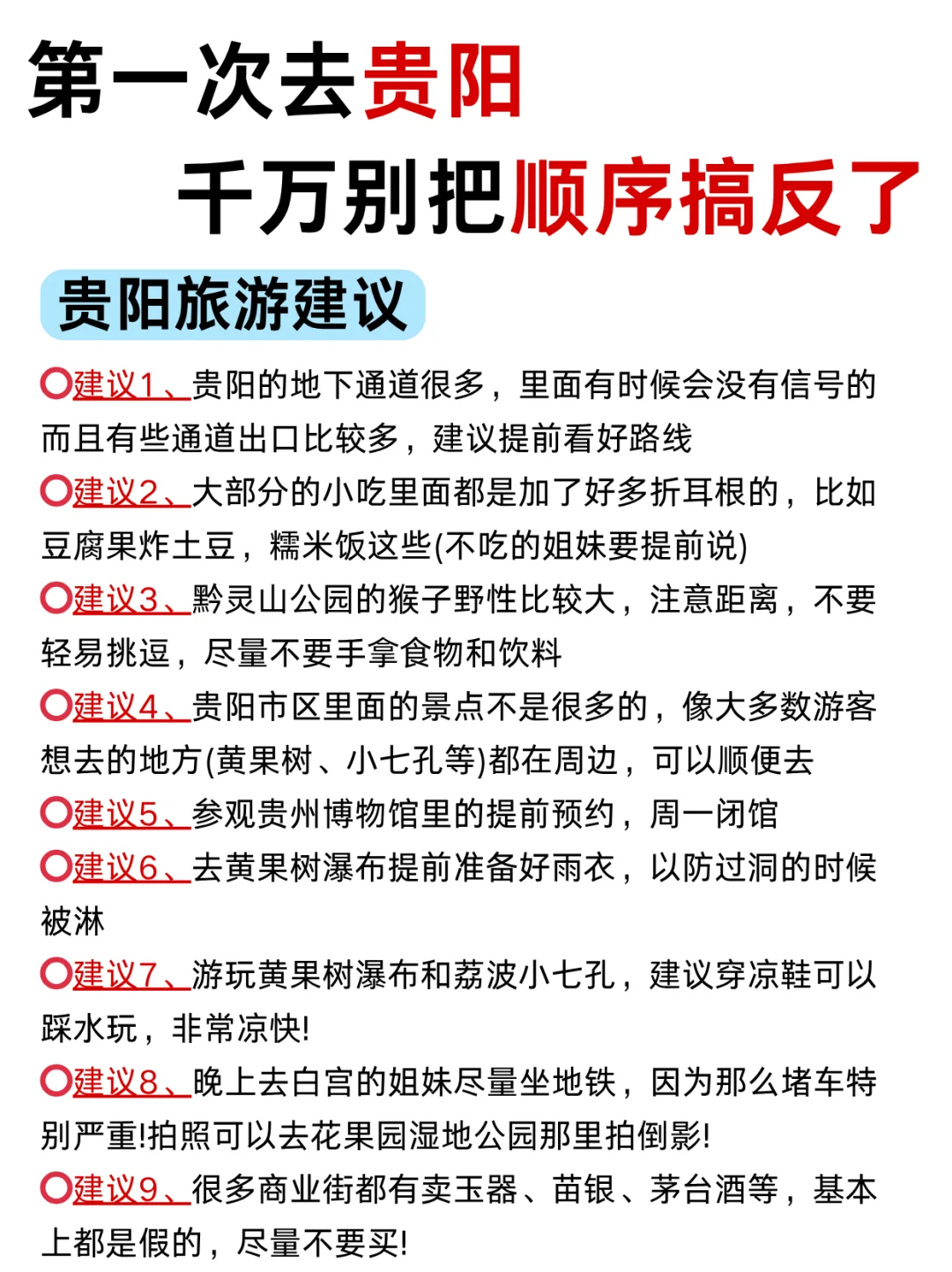 第一次去贵阳
千万别把顺序搞反了

贵阳旅游建议

⭕建议1、贵阳的地下通道很多，里面有时候会没有信号的而且有些通道出口比较多，建议提前看好路线

⭕建议2、大部分的小吃里面都是加了好多折耳根的，比如豆腐果炸土豆，糯米饭这些(不吃的姐妹要提前说)

⭕建议3、黔灵山公园的猴子野性比较大，注意距离，不要轻易挑逗，尽量不要手拿食物和饮料

⭕建议4、贵阳市区里面的景点不是很多的，像大多数游客想去的地方(黄果树、小七孔等)都在周边，可以顺便去

⭕建议5、参观贵州博物馆里的提前预约，周一闭馆

⭕建议6、去黄果树瀑布提前准备好雨衣，以防过洞的时候被淋

⭕建议7、游玩黄果树瀑布和荔波小七孔，建议穿凉鞋可以踩水玩，非常凉快!

⭕建议8、晚上去白宫的姐妹尽量坐地铁，因为那么堵车特别严重!拍照可以去花果园湿地公园那里拍倒影!

⭕建议9、很多商业街都有卖玉器、苗银、茅台酒等，基本上都是假的，尽量不要买!